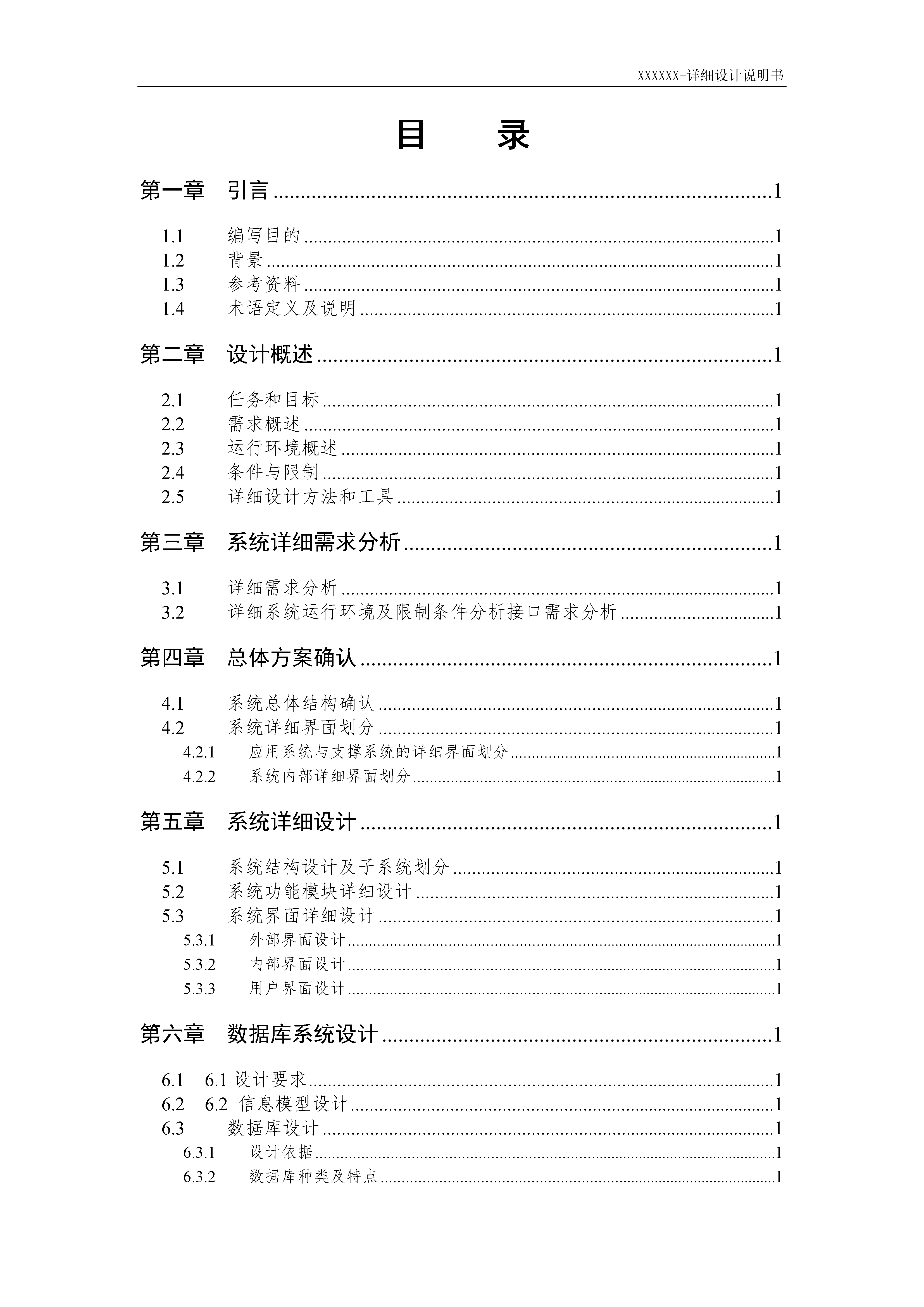 XXXXXX-详细设计说明书

目 录

第一章 引言 1

1.1 编写目的 1
1.2 背景 1
1.3 参考资料 1
1.4 术语定义及说明 1

第二章 设计概述 1

2.1 任务和目标 1
2.2 需求概述 1
2.3 运行环境概述 1
2.4 条件与限制 1
2.5 详细设计方法和工具 1

第三章 系统详细需求分析 1

3.1 详细需求分析 1
3.2 详细系统运行环境及限制条件分析接口需求分析 1

第四章 总体方案确认 1

4.1 系统总体结构确认 1
4.2 系统详细界面划分 1
4.2.1 应用系统与支撑系统的详细界面划分 1
4.2.2 系统内部详细界面划分 1

第五章 系统详细设计 1

5.1 系统结构设计及子系统划分 1
5.2 系统功能模块详细设计 1
5.3 系统界面详细设计 1
5.3.1 外部界面设计 1
5.3.2 内部界面设计 1
5.3.3 用户界面设计 1

第六章 数据库系统设计 1

6.1 6.1设计要求 1
6.2 6.2 信息模型设计 1
6.3 数据库设计 1
6.3.1 设计依据 1
6.3.2 数据库种类及特点 1